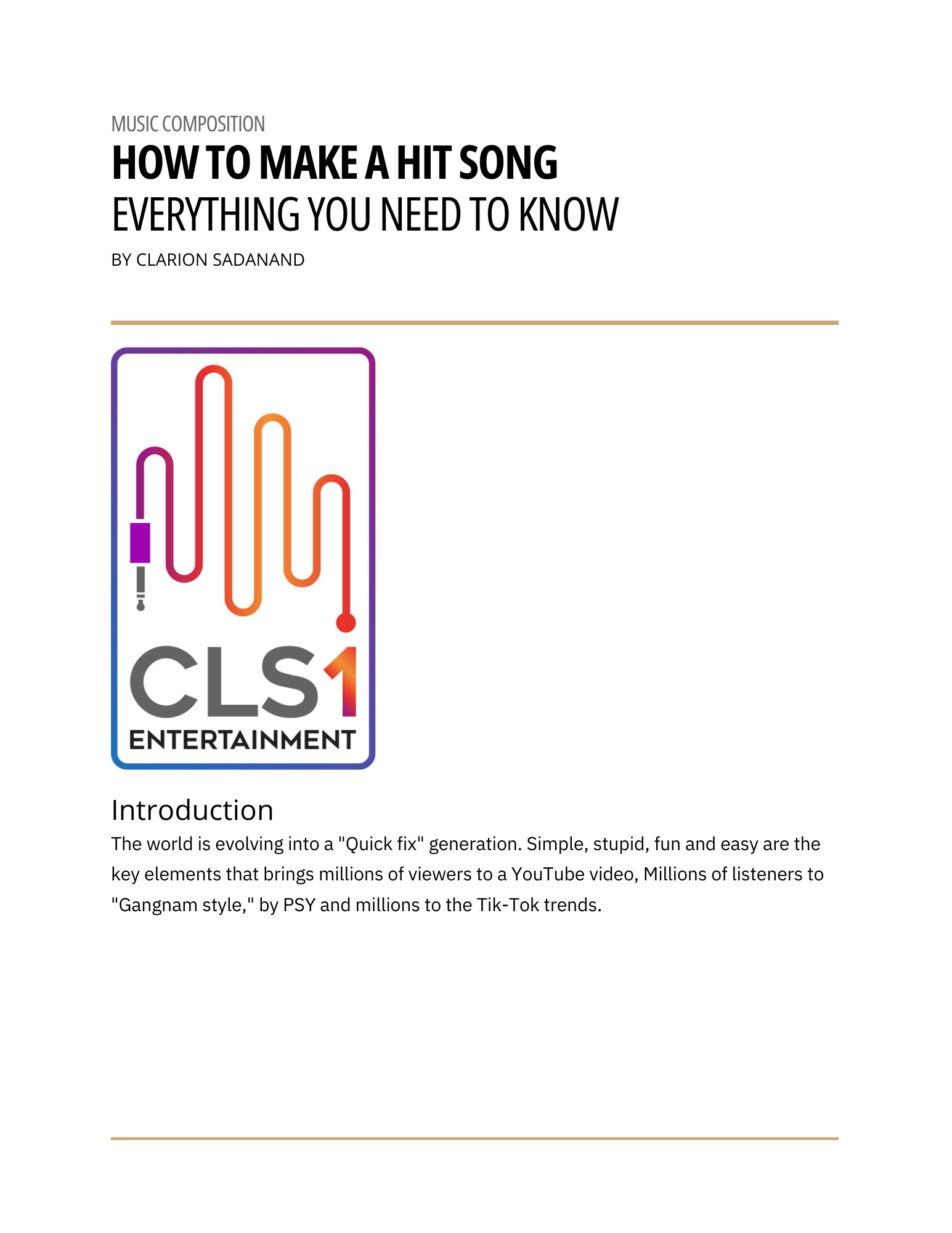 MUSIC COMPOSITION

HOW TO MAKE A HIT SONG

EVERYTHING YOU NEED TO KNOW

BY CLARION SADANAND

CLS1

ENTERTAINMENT

Introduction

The world is evolving into a "Quick fix" generation. Simple, stupid, fun and easy are the key elements that brings millions of viewers to a YouTube video, Millions of listeners to "Gangnam style," by PSY and millions to the Tik-Tok trends.